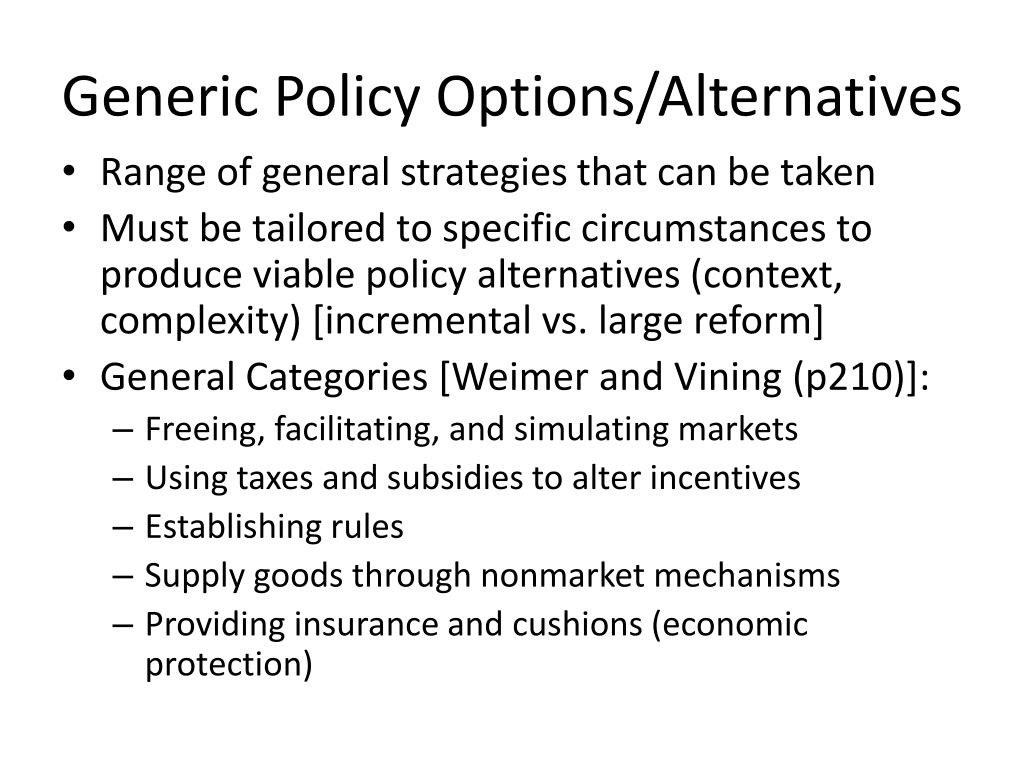 Generic Policy Options/Alternatives

• Range of general strategies that can be taken
• Must be tailored to specific circumstances to produce viable policy alternatives (context, complexity) [incremental vs. large reform]
• General Categories [Weimer and Vining (p210)]:
– Freeing, facilitating, and simulating markets
– Using taxes and subsidies to alter incentives
– Establishing rules
– Supply goods through nonmarket mechanisms
– Providing insurance and cushions (economic protection)